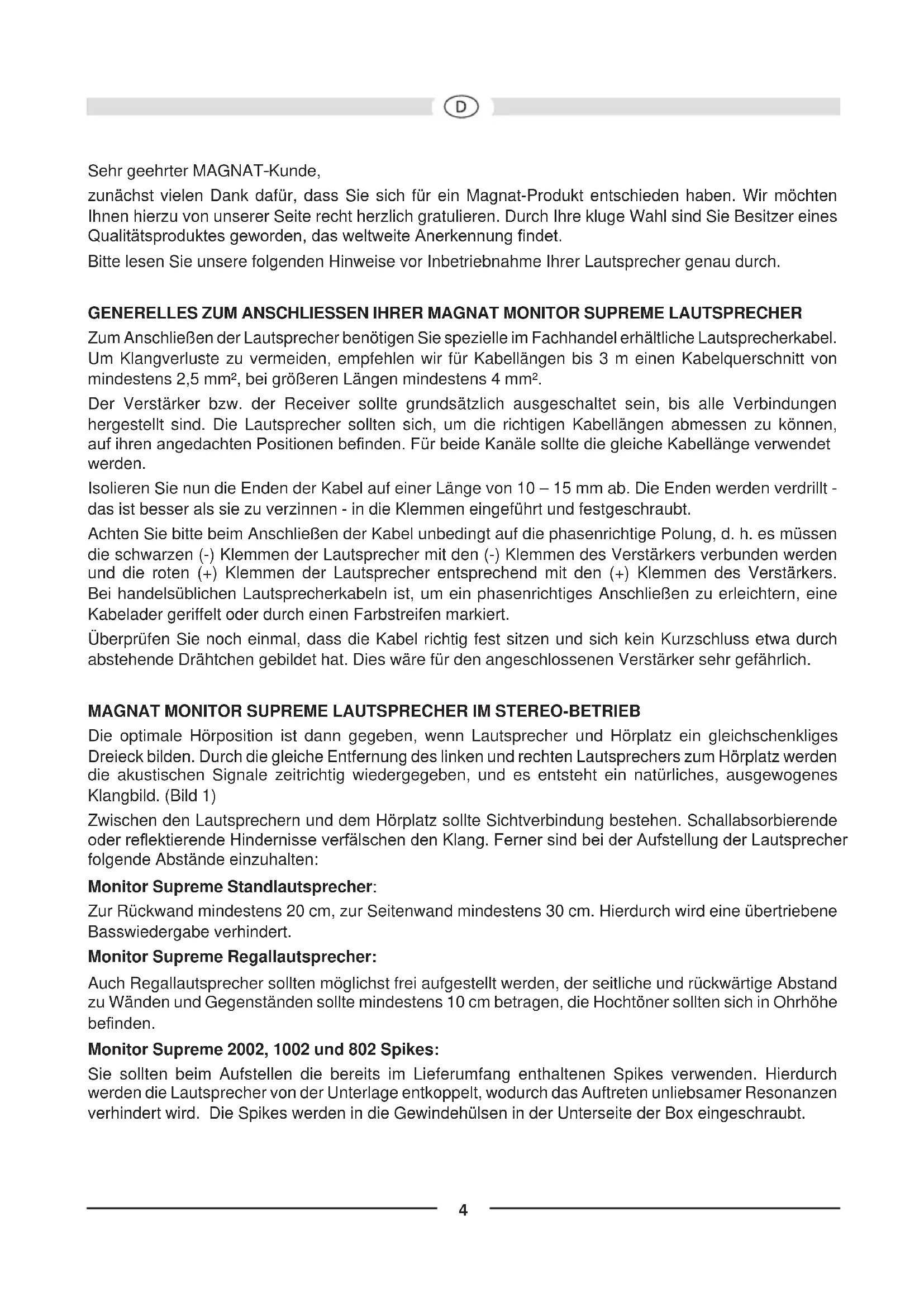 D

Sehr geehrter MAGNAT-Kunde,

zunächst vielen Dank dafür, dass Sie sich für ein Magnat-Produkt entschieden haben. Wir möchten Ihnen hierzu von unserer Seite recht herzlich gratulieren. Durch Ihre kluge Wahl sind Sie Besitzer eines Qualitätsproduktes geworden, das weltweite Anerkennung findet.

Bitte lesen Sie unsere folgenden Hinweise vor Inbetriebnahme Ihrer Lautsprecher genau durch.

GENERELLES ZUM ANSCHLIESSEN IHRER MAGNAT MONITOR SUPREME LAUTSPRECHER

Zum Anschließen der Lautsprecher benötigen Sie spezielle im Fachhandel erhältliche Lautsprecherkabel. Um Klangverluste zu vermeiden, empfehlen wir für Kabellängen bis 3 m einen Kabelquerschnitt von mindestens 2,5 mm², bei größeren Längen mindestens 4 mm².

Der Verstärker bzw. der Receiver sollte grundsätzlich ausgeschaltet sein, bis alle Verbindungen hergestellt sind. Die Lautsprecher sollten sich, um die richtigen Kabellängen abmessen zu können, auf ihren angedachten Positionen befinden. Für beide Kanäle sollte die gleiche Kabellänge verwendet werden.

Isolieren Sie nun die Enden der Kabel auf einer Länge von 10 – 15 mm ab. Die Enden werden verdrillt - das ist besser als sie zu verzinnen - in die Klemmen eingeführt und festgeschraubt.

Achten Sie bitte beim Anschließen der Kabel unbedingt auf die phasenrichtige Polung, d. h. es müssen die schwarzen (-) Klemmen der Lautsprecher mit den (-) Klemmen des Verstärkers verbunden werden und die roten (+) Klemmen der Lautsprecher entsprechend mit den (+) Klemmen des Verstärkers. Bei handelsüblichen Lautsprecherkabeln ist, um ein phasenrichtiges Anschließen zu erleichtern, eine Kabelader geriffelt oder durch einen Farbstreifen markiert.

Überprüfen Sie noch einmal, dass die Kabel richtig fest sitzen und sich kein Kurzschluss etwa durch abstehende Drähtchen gebildet hat. Dies wäre für den angeschlossenen Verstärker sehr gefährlich.

MAGNAT MONITOR SUPREME LAUTSPRECHER IM STEREO-BETRIEB

Die optimale Hörposition ist dann gegeben, wenn Lautsprecher und Hörplatz ein gleichschenkliges Dreieck bilden. Durch die gleiche Entfernung des linken und rechten Lautsprechers zum Hörplatz werden die akustischen Signale zeitrichtig wiedergegeben, und es entsteht ein natürliches, ausgewogenes Klangbild. (Bild 1)

Zwischen den Lautsprechern und dem Hörplatz sollte Sichtverbindung bestehen. Schallabsorbierende oder reflektierende Hindernisse verfälschen den Klang. Ferner sind bei der Aufstellung der Lautsprecher folgende Abstände einzuhalten:

Monitor Supreme Standlautsprecher:

Zur Rückwand mindestens 20 cm, zur Seitenwand mindestens 30 cm. Hierdurch wird eine übertriebene Basswiedergabe verhindert.

Monitor Supreme Regallautsprecher:

Auch Regallautsprecher sollten möglichst frei aufgestellt werden, der seitliche und rückwärtige Abstand zu Wänden und Gegenständen sollte mindestens 10 cm betragen, die Hochtöner sollten sich in Ohrhöhe befinden.

Monitor Supreme 2002, 1002 und 802 Spikes:

Sie sollten beim Aufstellen die bereits im Lieferumfang enthaltenen Spikes verwenden. Hierdurch werden die Lautsprecher von der Unterlage entkoppelt, wodurch das Auftreten unliebsamer Resonanzen verhindert wird. Die Spikes werden in die Gewindehülsen in der Unterseite der Box eingeschraubt.

4